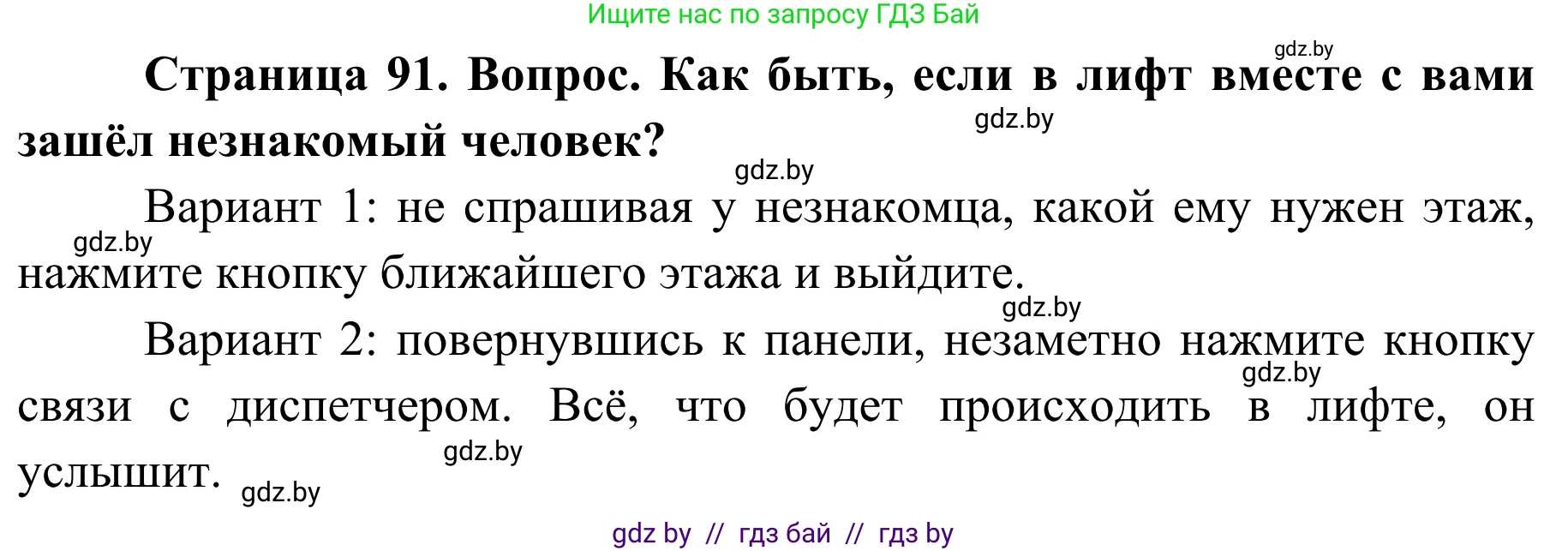 Ищите нас по запросу ГДЗ Бай

gdz.by

**Страница 91. Вопрос. Как быть, если в лифт вместе с вами зашёл незнакомый человек?**

gdz.by

gdz.by

Вариант 1: не спрашивая у незнакомца, какой ему нужен этаж, нажмите кнопку ближайшего этажа и выйдите.

gdz.by

gdz.by

Вариант 2: повернувшись к панели, незаметно нажмите кнопку связи с диспетчером. Всё, что будет происходить в лифте, он услышит.

gdz.by

gdz.by

gdz.by

gdz by // гдз бай // гдз by